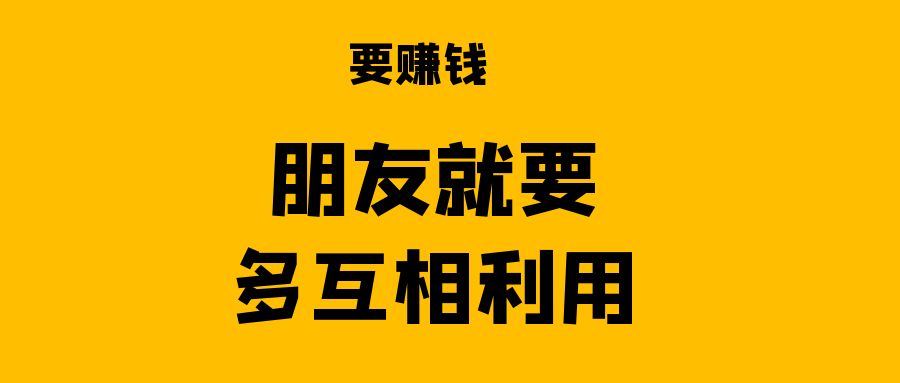 要赚钱

朋友就要
多互相利用